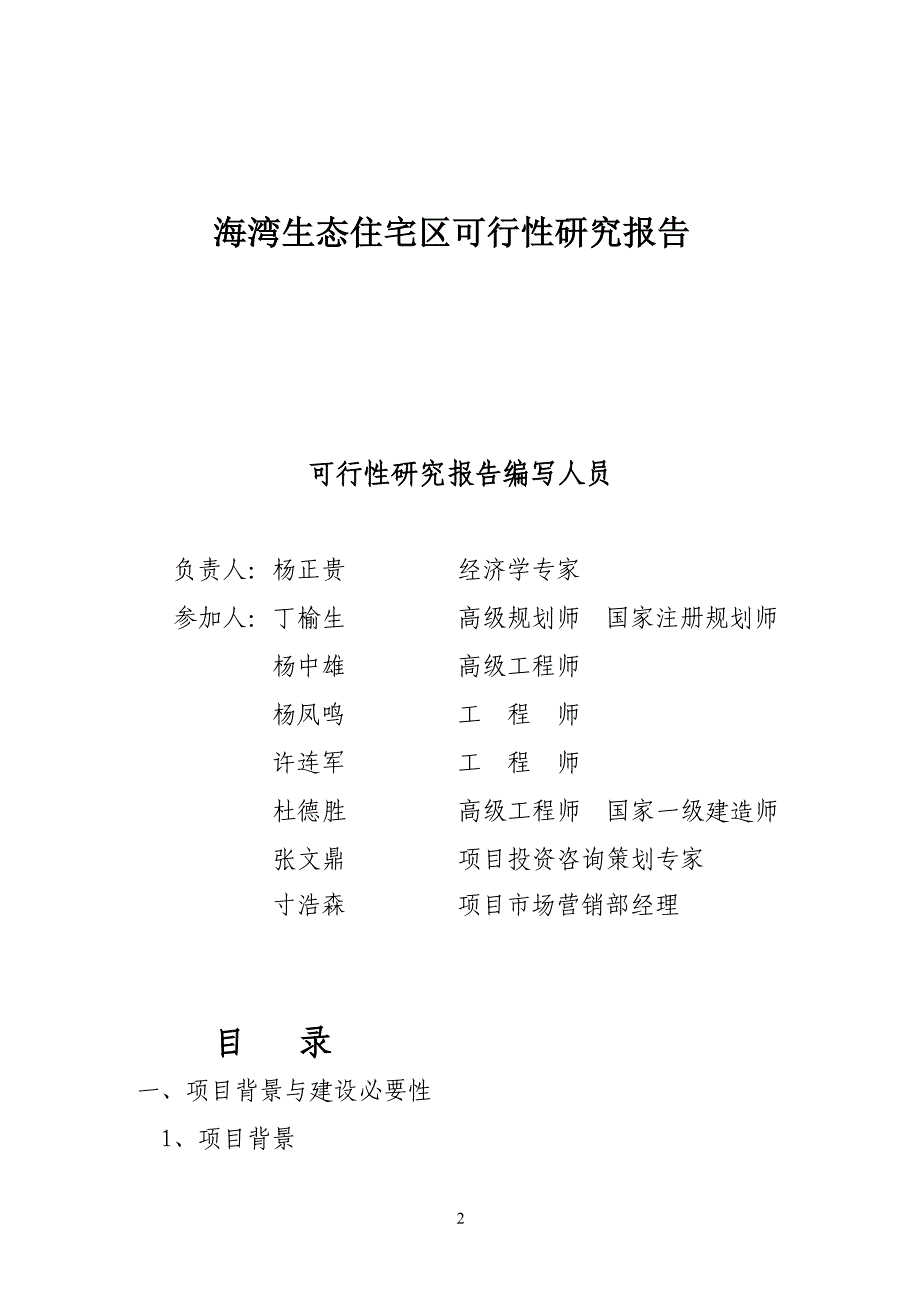 海湾生态住宅区可行性研究报告

可行性研究报告编写人员

负责人：杨正贵　　　经济学专家
参加人：丁榆生　　　高级规划师　国家注册规划师
杨中雄　　　高级工程师
杨凤鸣　　　工　程　师
许连军　　　工　程　师
杜德胜　　　高级工程师　国家一级建造师
张文鼎　　　项目投资咨询策划专家
寸浩森　　　项目市场营销部经理

目　录

一、项目背景与建设必要性
1、项目背景

2